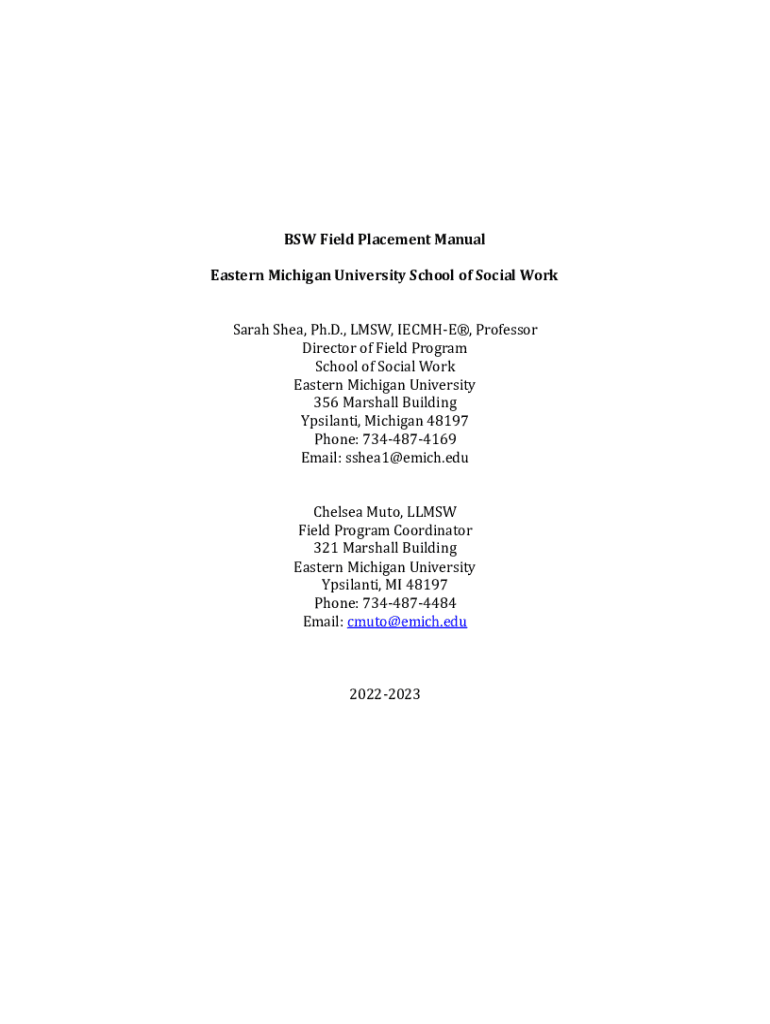 BSW Field Placement Manual

Eastern Michigan University School of Social Work

Sarah Shea, Ph.D., LMSW, IECMH-E®, Professor
Director of Field Program
School of Social Work
Eastern Michigan University
356 Marshall Building
Ypsilanti, Michigan 48197
Phone: 734-487-4169
Email: sshea1@emich.edu

Chelsea Muto, LLMSW
Field Program Coordinator
321 Marshall Building
Eastern Michigan University
Ypsilanti, MI 48197
Phone: 734-487-4484
Email: cmuto@emich.edu

2022-2023